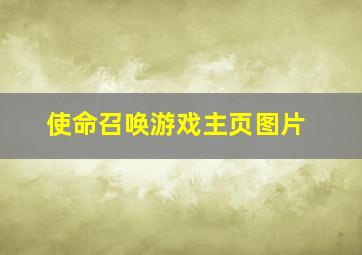 使命召唤游戏主页图片